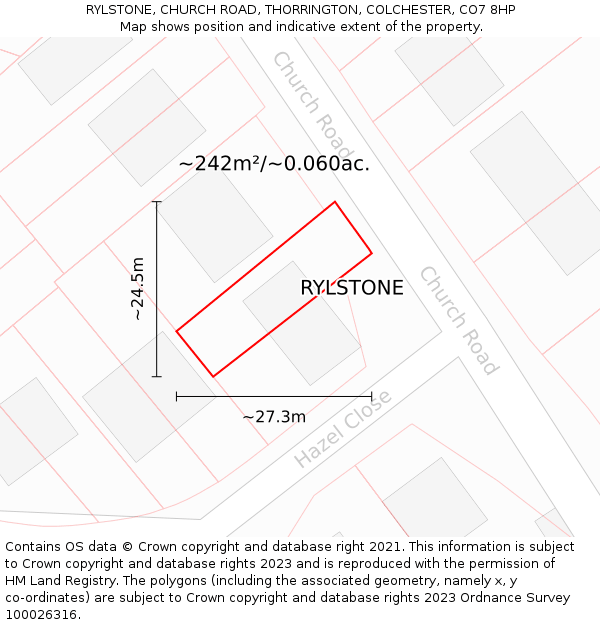 RYLSTONE, CHURCH ROAD, THORRINGTON, COLCHESTER, CO7 8HP
Map shows position and indicative extent of the property.

Church Road

~242m²/~0.060ac.

~24.5m

RYLSTONE

Church Road

~27.3m

Hazel Close

Contains OS data © Crown copyright and database right 2021. This information is subject to Crown copyright and database rights 2023 and is reproduced with the permission of HM Land Registry. The polygons (including the associated geometry, namely x, y co-ordinates) are subject to Crown copyright and database rights 2023 Ordnance Survey 100026316.